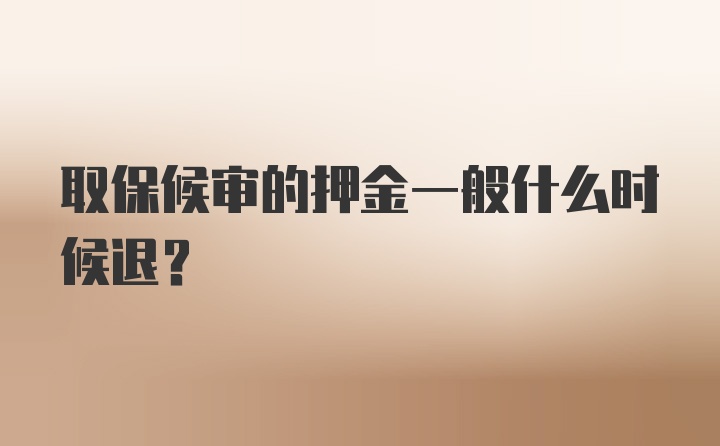 取保候审的押金一般什么时候退？